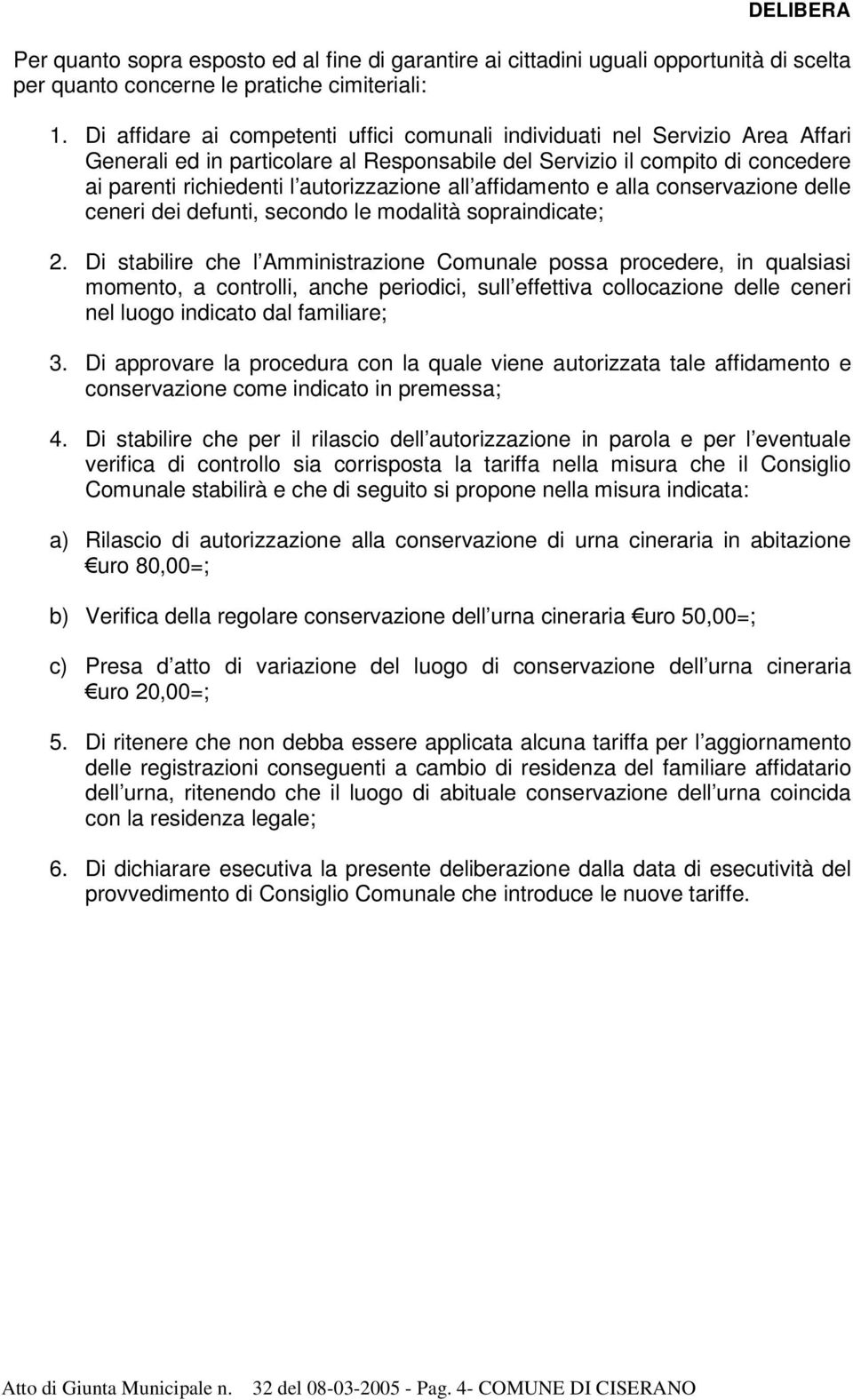 DELIBERA

Per quanto sopra esposto ed al fine di garantire ai cittadini uguali opportunità di scelta per quanto concerne le pratiche cimiteriali:

1. Di affidare ai competenti uffici comunali individuati nel Servizio Area Affari Generali ed in particolare al Responsabile del Servizio il compito di concedere ai parenti richiedenti l autorizzazione all affidamento e alla conservazione delle ceneri dei defunti, secondo le modalità sopraindicate;

2. Di stabilire che l Amministrazione Comunale possa procedere, in qualsiasi momento, a controlli, anche periodici, sull effettiva collocazione delle ceneri nel luogo indicato dal familiare;

3. Di approvare la procedura con la quale viene autorizzata tale affidamento e conservazione come indicato in premessa;

4. Di stabilire che per il rilascio dell autorizzazione in parola e per l eventuale verifica di controllo sia corrisposta la tariffa nella misura che il Consiglio Comunale stabilirà e che di seguito si propone nella misura indicata:

a) Rilascio di autorizzazione alla conservazione di urna cineraria in abitazione €uro 80,00=;

b) Verifica della regolare conservazione dell urna cineraria €uro 50,00=;

c) Presa d atto di variazione del luogo di conservazione dell urna cineraria €uro 20,00=;

5. Di ritenere che non debba essere applicata alcuna tariffa per l aggiornamento delle registrazioni conseguenti a cambio di residenza del familiare affidatario dell urna, ritenendo che il luogo di abituale conservazione dell urna coincida con la residenza legale;

6. Di dichiarare esecutiva la presente deliberazione dalla data di esecutività del provvedimento di Consiglio Comunale che introduce le nuove tariffe.

Atto di Giunta Municipale n. 32 del 08-03-2005 - Pag. 4- COMUNE DI CISERANO